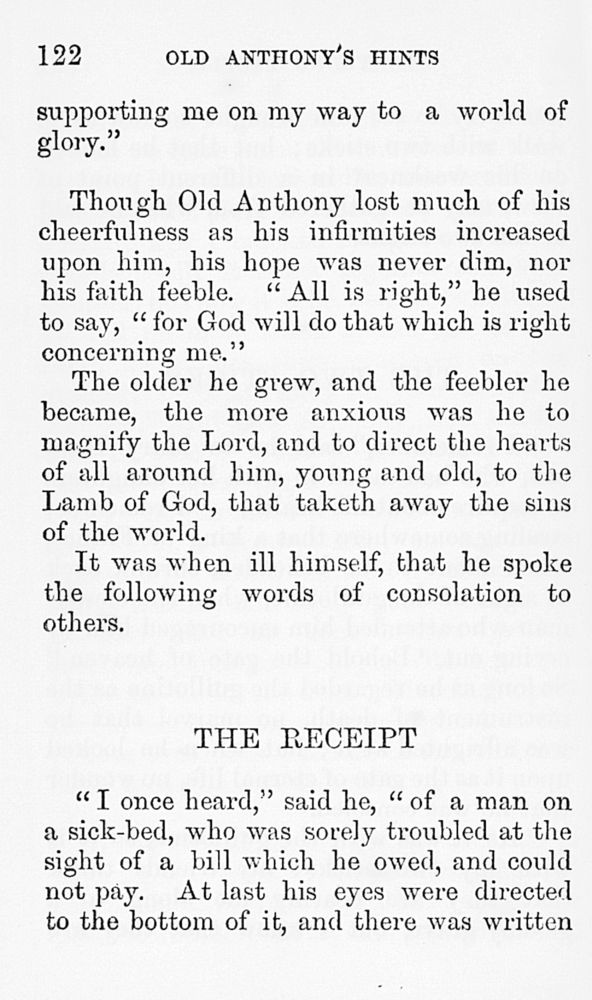 122 OLD ANTHONY'S HINTS

supporting me on my way to a world of glory."

Though Old Anthony lost much of his cheerfulness as his infirmities increased upon him, his hope was never dim, nor his faith feeble. "All is right," he used to say, "for God will do that which is right concerning me."

The older he grew, and the feebler he became, the more anxious was he to magnify the Lord, and to direct the hearts of all around him, young and old, to the Lamb of God, that taketh away the sins of the world.

It was when ill himself, that he spoke the following words of consolation to others.

THE RECEIPT

"I once heard," said he, "of a man on a sick-bed, who was sorely troubled at the sight of a bill which he owed, and could not pay. At last his eyes were directed to the bottom of it, and there was written